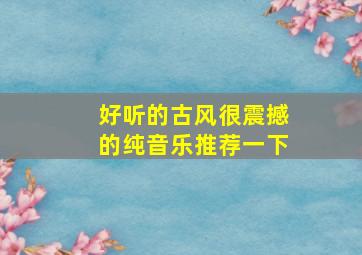 好听的古风很震撼的纯音乐推荐一下